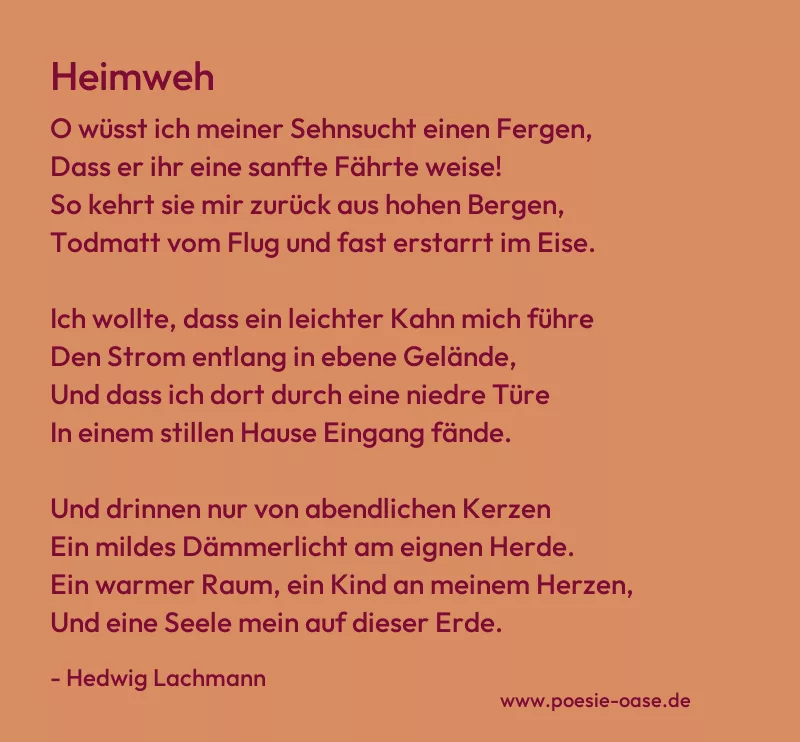 Heimweh

O wüsst ich meiner Sehnsucht einen Fergen,
Dass er ihr eine sanfte Fährte weise!
So kehrt sie mir zurück aus hohen Bergen,
Todmatt vom Flug und fast erstarrt im Eise.

Ich wollte, dass ein leichter Kahn mich führe
Den Strom entlang in ebene Gelände,
Und dass ich dort durch eine niedre Türe
In einem stillen Hause Eingang fände.

Und drinnen nur von abendlichen Kerzen
Ein mildes Dämmerlicht am eignen Herde.
Ein warmer Raum, ein Kind an meinem Herzen,
Und eine Seele mein auf dieser Erde.

- Hedwig Lachmann

www.poesie-oase.de